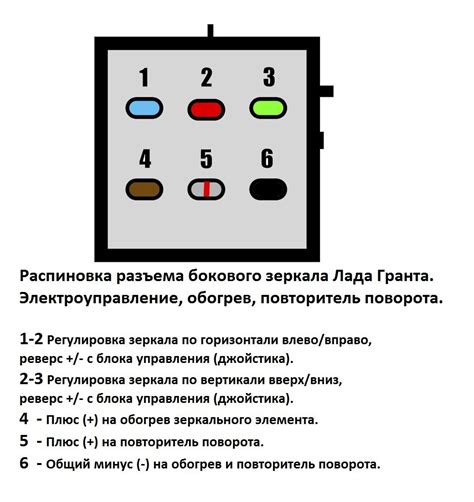 1 2 3

4 5 6

Распиновка разъема бокового зеркала Лада Гранта.
Электроуправление, обогрев, повторитель поворота.

1-2 Регулировка зеркала по горизонтали влево/вправо, реверс +/- с блока управления (джойстика).
2-3 Регулировка зеркала по вертикали вверх/вниз, реверс +/- с блока управления (джойстика).
4 - Плюс (+) на обогрев зеркального элемента.
5 - Плюс (+) на повторитель поворота.
6 - Общий минус (-) на обогрев и повторитель поворота.